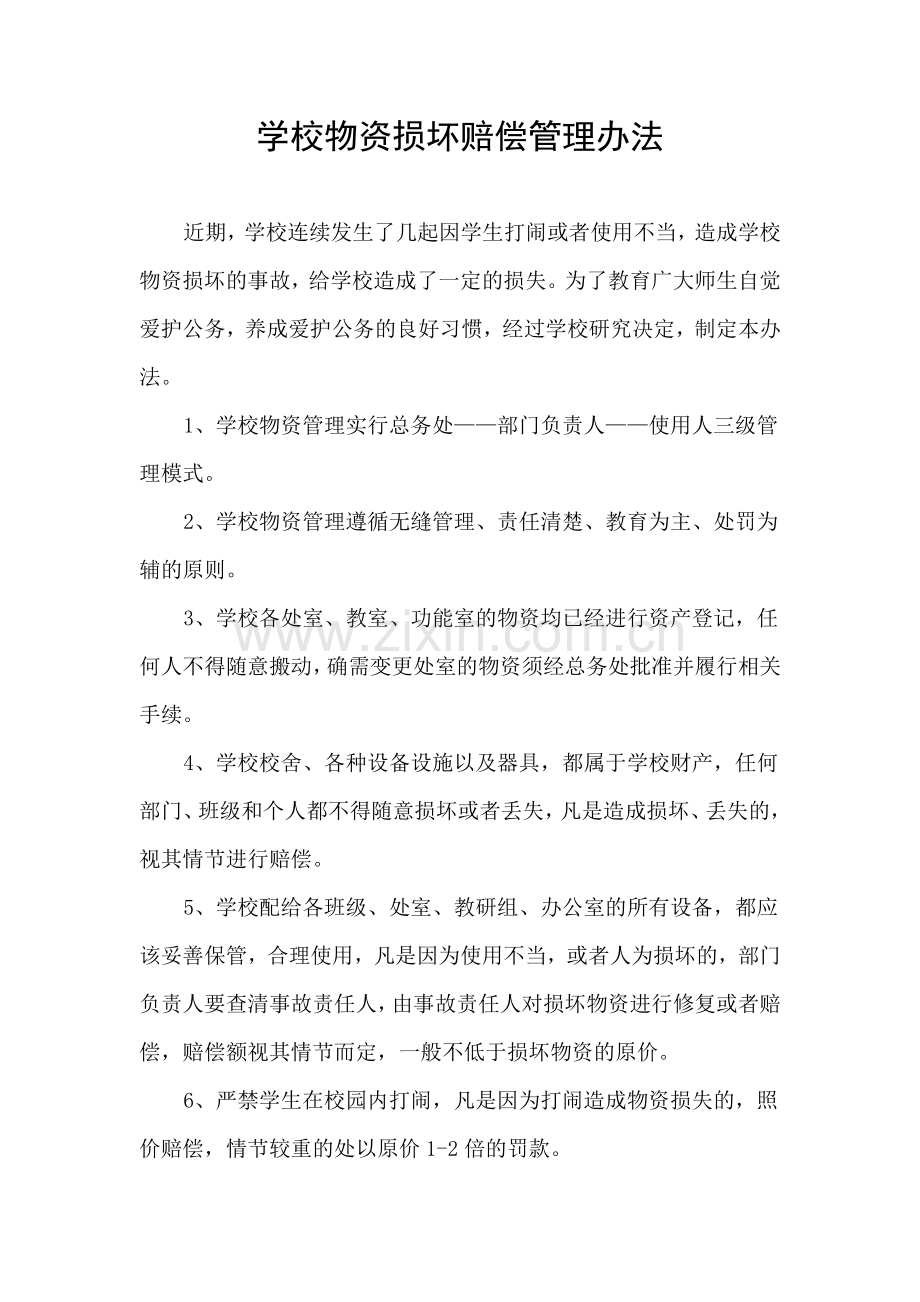 学校物资损坏赔偿管理办法

近期，学校连续发生了几起因学生打闹或者使用不当，造成学校物资损坏的事故，给学校造成了一定的损失。为了教育广大师生自觉爱护公务，养成爱护公务的良好习惯，经过学校研究决定，制定本办法。

1、学校物资管理实行总务处——部门负责人——使用人三级管理模式。

2、学校物资管理遵循无缝管理、责任清楚、教育为主、处罚为辅的原则。

3、学校各处室、教室、功能室的物资均已经进行资产登记，任何人不得随意搬动，确需变更处室的物资须经总务处批准并履行相关手续。

4、学校校舍、各种设备设施以及器具，都属于学校财产，任何部门、班级和个人都不得随意损坏或者丢失，凡是造成损坏、丢失的，视其情节进行赔偿。

5、学校配给各班级、处室、教研组、办公室的所有设备，都应该妥善保管，合理使用，凡是因为使用不当，或者人为损坏的，部门负责人要查清事故责任人，由事故责任人对损坏物资进行修复或者赔偿，赔偿额视其情节而定，一般不低于损坏物资的原价。

6、严禁学生在校园内打闹，凡是因为打闹造成物资损失的，照价赔偿，情节较重的处以原价1-2倍的罚款。

www.zixin.com.cn